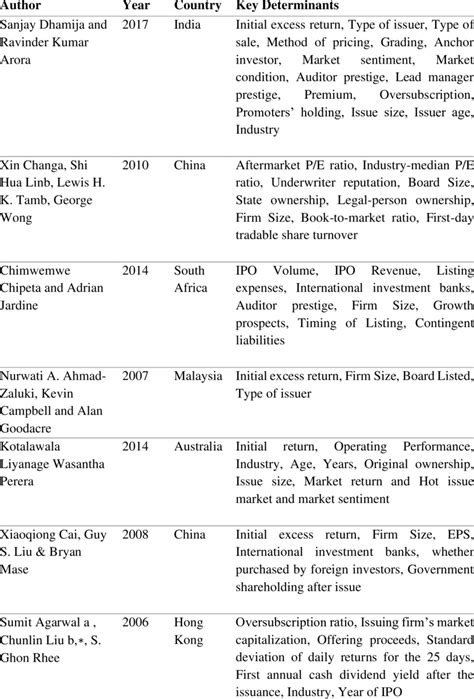 | Author | Year | Country | Key Determinants |
|---|---|---|---|
| Sanjay Dhamija and Ravinder Kumar Arora | 2017 | India | Initial excess return, Type of issuer, Type of sale, Method of pricing, Grading, Anchor investor, Market sentiment, Market condition, Auditor prestige, Lead manager prestige, Premium, Oversubscription, Promoters' holding, Issue size, Issuer age, Industry |
| Xin Changa, Shi Hua Linb, Lewis H. K. Tamb, George Wong | 2010 | China | Aftermarket P/E ratio, Industry-median P/E ratio, Underwriter reputation, Board Size, State ownership, Legal-person ownership, Firm Size, Book-to-market ratio, First-day tradable share turnover |
| Chimwemwe Chipeta and Adrian Jardine | 2014 | South Africa | IPO Volume, IPO Revenue, Listing expenses, International investment banks, Auditor prestige, Firm Size, Growth prospects, Timing of Listing, Contingent liabilities |
| Nurwati A. Ahmad-Zaluki, Kevin Campbell and Alan Goodacre | 2007 | Malaysia | Initial excess return, Firm Size, Board Listed, Type of issuer |
| Kotalawala Liyanage Wasantha Perera | 2014 | Australia | Initial return, Operating Performance, Industry, Age, Years, Original ownership, Issue size, Market return and Hot issue market and market sentiment |
| Xiaoqiong Cai, Guy S. Liu & Bryan Mase | 2008 | China | Initial excess return, Firm Size, EPS, International investment banks, whether purchased by foreign investors, Government shareholding after issue |
| Sumit Agarwal a , Chunlin Liu b,∗, S. Ghon Rhee | 2006 | Hong Kong | Oversubscription ratio, Issuing firm's market capitalization, Offering proceeds, Standard deviation of daily returns for the 25 days, First annual cash dividend yield after the issuance, Industry, Year of IPO |